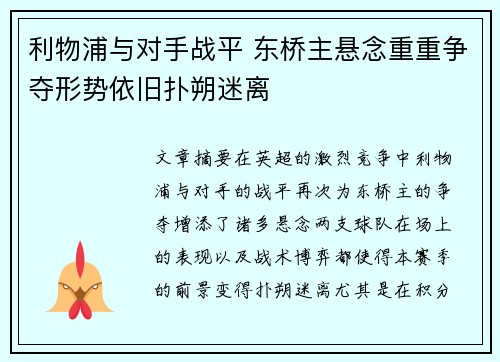 利物浦与对手战平 东桥主悬念重重争夺形势依旧扑朔迷离

文章摘要在英超的激烈竞争中利物浦与对手的战平再次为东桥主的争夺增添了诸多悬念两支球队在场上的表现以及战术博弈都使得本赛季的前景变得扑朔迷离尤其是在积分